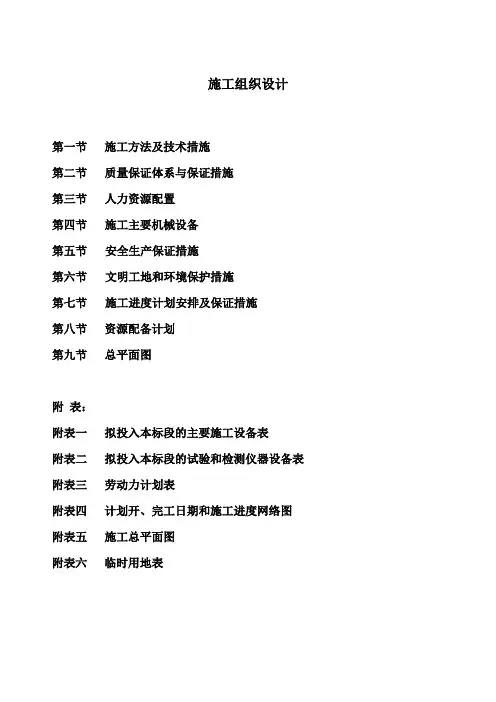 施工组织设计

第一节 施工方法及技术措施

第二节 质量保证体系与保证措施

第三节 人力资源配置

第四节 施工主要机械设备

第五节 安全生产保证措施

第六节 文明工地和环境保护措施

第七节 施工进度计划安排及保证措施

第八节 资源配备计划

第九节 总平面图

附 表：

附表一 拟投入本标段的主要施工设备表

附表二 拟投入本标段的试验和检测仪器设备表

附表三 劳动力计划表

附表四 计划开、完工日期和施工进度网络图

附表五 施工总平面图

附表六 临时用地表